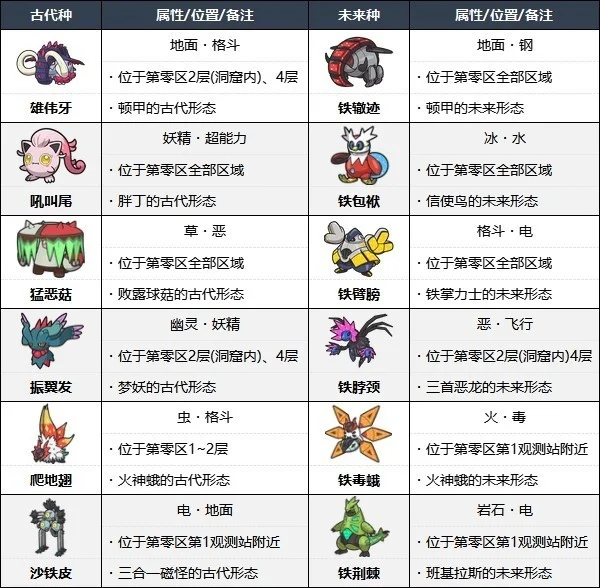 | 古代种 | 属性/位置/备注 | 未来种 | 属性/位置/备注 |
|---|---|---|---|
| 雄伟牙 | 地面 · 格斗<br>· 位于第零区2层(洞窟内)、4层<br>· 顿甲的古代形态 | 铁辙迹 | 地面 · 钢<br>· 位于第零区全部区域<br>· 顿甲的未来形态 |
| 吼叫尾 | 妖精 · 超能力<br>· 位于第零区全部区域<br>· 胖丁的古代形态 | 铁包袱 | 冰 · 水<br>· 位于第零区全部区域<br>· 信使鸟的未来形态 |
| 猛恶菇 | 草 · 恶<br>· 位于第零区全部区域<br>· 败露球菇的古代形态 | 铁臂膀 | 格斗 · 电<br>· 位于第零区全部区域<br>· 铁掌力士的未来形态 |
| 振翼发 | 幽灵 · 妖精<br>· 位于第零区2层(洞窟内)、4层<br>· 梦妖的古代形态 | 铁脖颈 | 恶 · 飞行<br>· 位于第零区2层(洞窟内)4层<br>· 三首恶龙的未来形态 |
| 爬地翅 | 虫 · 格斗<br>· 位于第零区1~2层<br>· 火神蛾的古代形态 | 铁毒蛾 | 火 · 毒<br>· 位于第零区第1观测站附近<br>· 火神蛾的未来形态 |
| 沙铁皮 | 电 · 地面<br>· 位于第零区第1观测站附近<br>· 三合一磁怪的古代形态 | 铁荆棘 | 岩石 · 电<br>· 位于第零区第1观测站附近<br>· 班基拉斯的未来形态 |